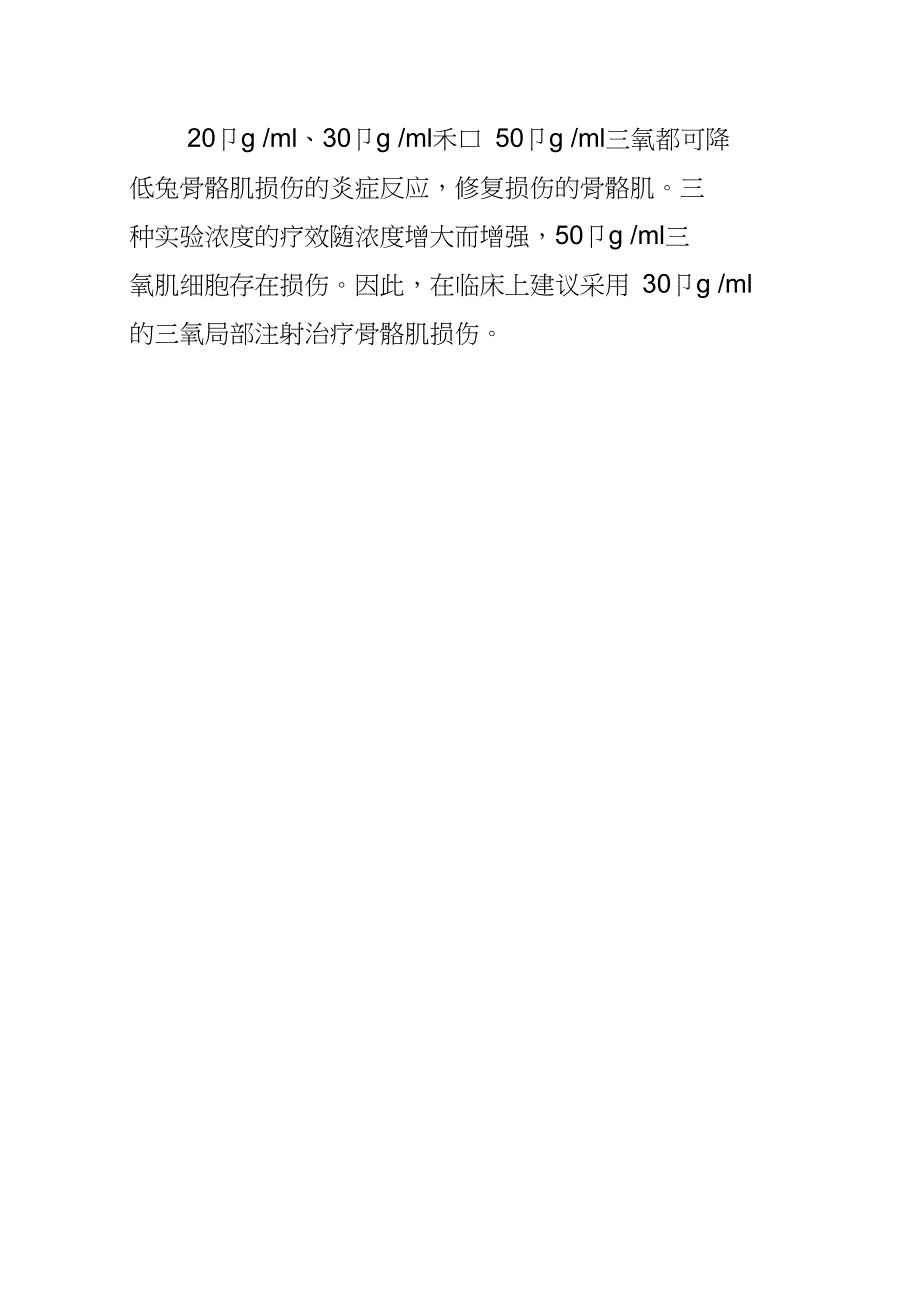 20卩g /ml、30卩g /ml禾口 50卩g /ml三氧都可降低兔骨骼肌损伤的炎症反应，修复损伤的骨骼肌。三种实验浓度的疗效随浓度增大而增强，50卩g /ml三氧肌细胞存在损伤。因此，在临床上建议采用 30卩g /ml的三氧局部注射治疗骨骼肌损伤。